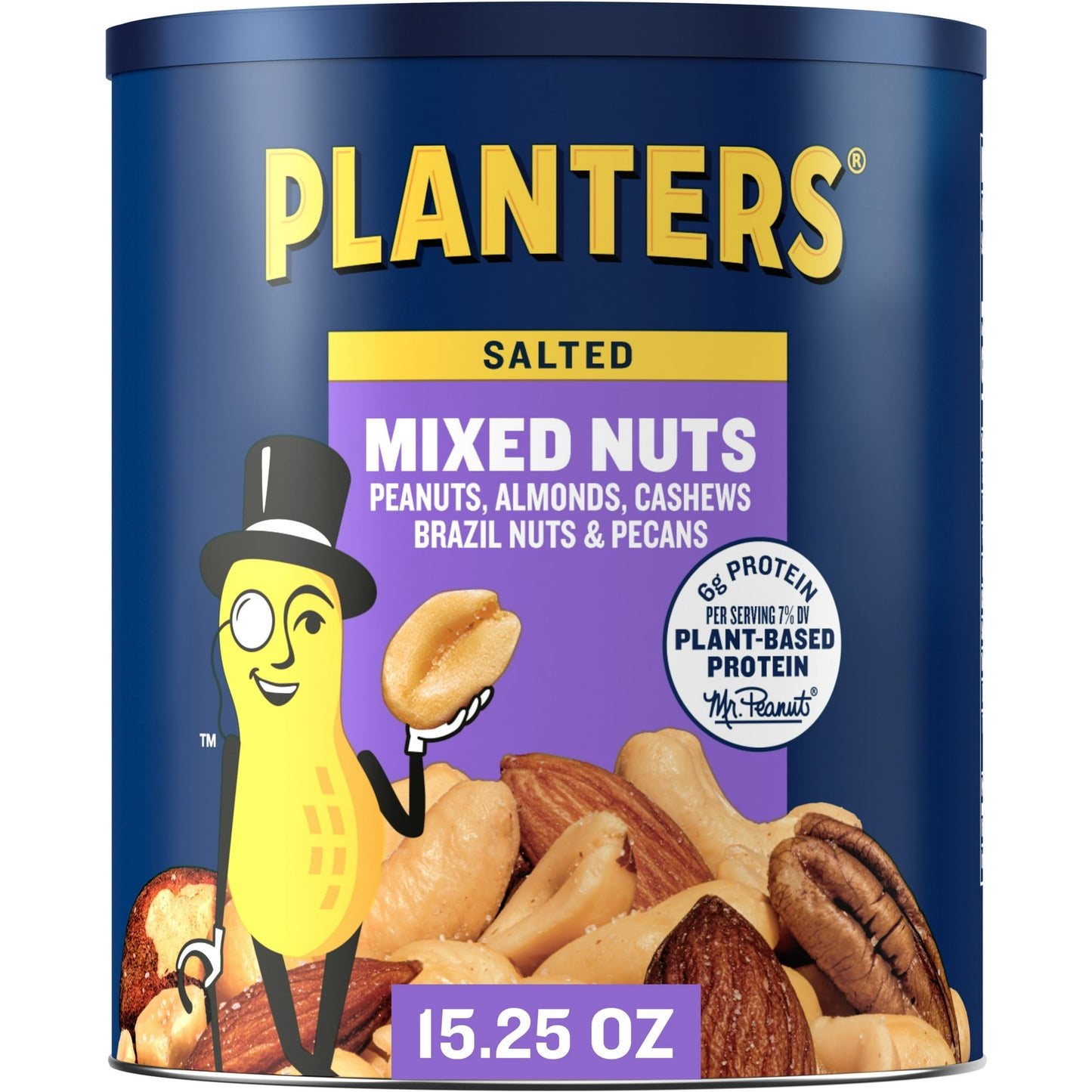 PLANTERS®

SALTED

MIXED NUTS
PEANUTS, ALMONDS, CASHEWS BRAZIL NUTS & PECANS

6g PROTEIN
PER SERVING 7% DV
PLANT-BASED PROTEIN
Mr. Peanut®

™

15.25 OZ